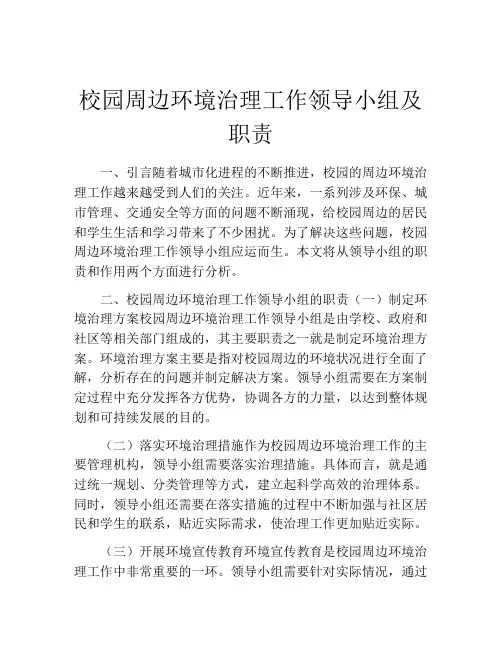 校园周边环境治理工作领导小组及职责

一、引言随着城市化进程的不断推进，校园的周边环境治理工作越来越受到人们的关注。近年来，一系列涉及环保、城市管理、交通安全等方面的问题不断涌现，给校园周边的居民和学生生活和学习带来了不少困扰。为了解决这些问题，校园周边环境治理工作领导小组应运而生。本文将从领导小组的职责和作用两个方面进行分析。

二、校园周边环境治理工作领导小组的职责（一）制定环境治理方案校园周边环境治理工作领导小组是由学校、政府和社区等相关部门组成的，其主要职责之一就是制定环境治理方案。环境治理方案主要是指对校园周边的环境状况进行全面了解，分析存在的问题并制定解决方案。领导小组需要在方案制定过程中充分发挥各方优势，协调各方的力量，以达到整体规划和可持续发展的目的。

（二）落实环境治理措施作为校园周边环境治理工作的主要管理机构，领导小组需要落实治理措施。具体而言，就是通过统一规划、分类管理等方式，建立起科学高效的治理体系。同时，领导小组还需要在落实措施的过程中不断加强与社区居民和学生的联系，贴近实际需求，使治理工作更加贴近实际。

（三）开展环境宣传教育环境宣传教育是校园周边环境治理工作中非常重要的一环。领导小组需要针对实际情况，通过